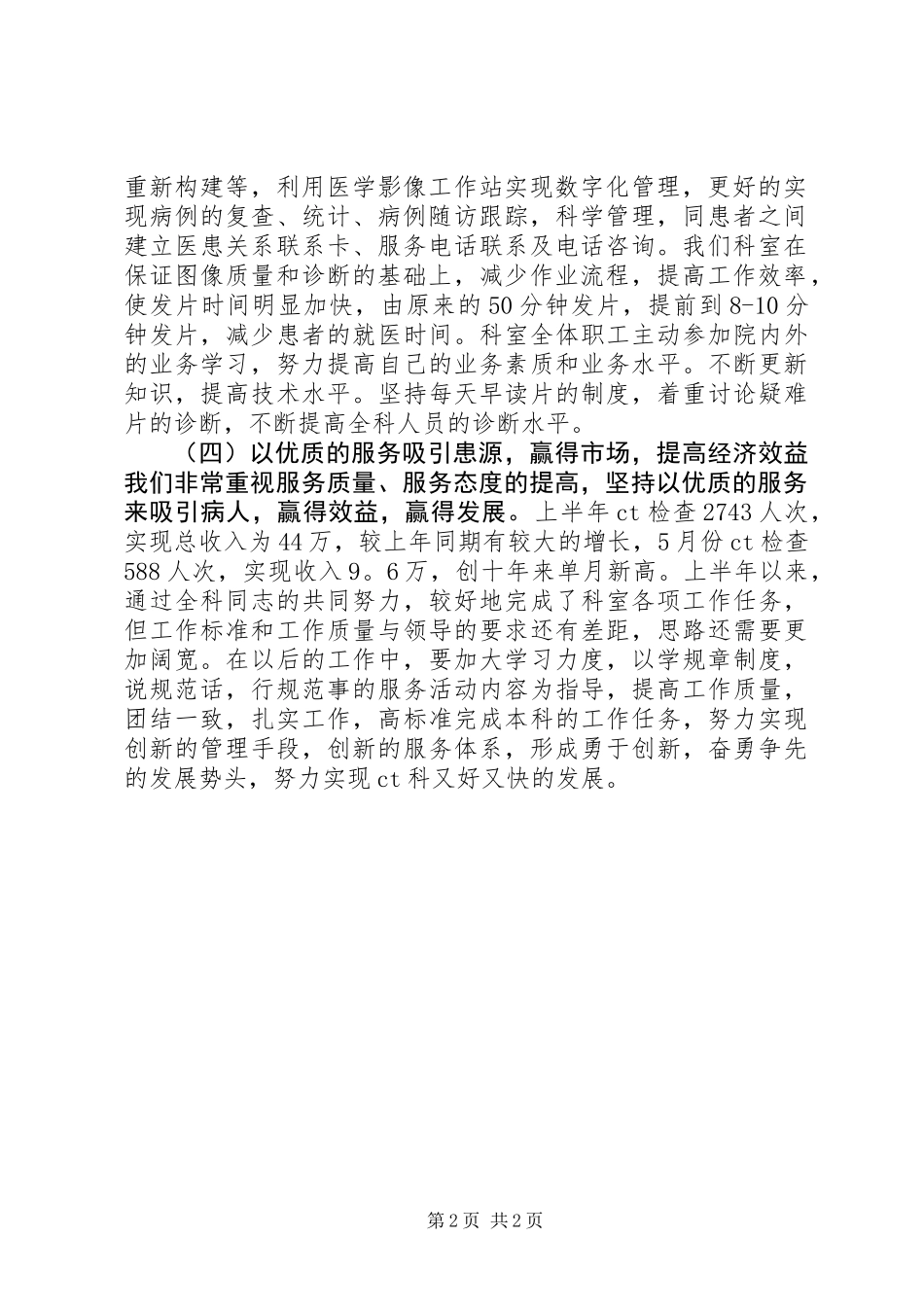 重新构建等，利用医学影像工作站实现数字化管理，更好的实现病例的复查、统计、病例随访跟踪，科学管理，同患者之间建立医患关系联系卡、服务电话联系及电话咨询。我们科室在保证图像质量和诊断的基础上，减少作业流程，提高工作效率，使发片时间明显加快，由原来的50分钟发片，提前到8-10分钟发片，减少患者的就医时间。科室全体职工主动参加院内外的业务学习，努力提高自己的业务素质和业务水平。不断更新知识，提高技术水平。坚持每天早读片的制度，着重讨论疑难片的诊断，不断提高全科人员的诊断水平。

（四）以优质的服务吸引患源，赢得市场，提高经济效益我们非常重视服务质量、服务态度的提高，坚持以优质的服务来吸引病人，赢得效益，赢得发展。上半年ct检查2743人次，实现总收入为44万，较上年同期有较大的增长，5月份ct检查588人次，实现收入9。6万，创十年来单月新高。上半年以来，通过全科同志的共同努力，较好地完成了科室各项工作任务，但工作标准和工作质量与领导的要求还有差距，思路还需要更加阔宽。在以后的工作中，要加大学习力度，以学规章制度，说规范话，行规范事的服务活动内容为指导，提高工作质量，团结一致，扎实工作，高标准完成本科的工作任务，努力实现创新的管理手段，创新的服务体系，形成勇于创新，奋勇争先的发展势头，努力实现ct科又好又快的发展。

第2页 共2页